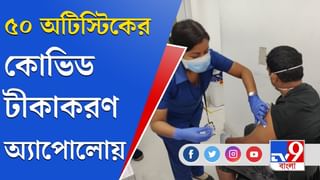 ৫০ অটিস্টিকের
কোভিড
টীকাকরণ
অ্যাপোলোয়

TV9
বাংলা